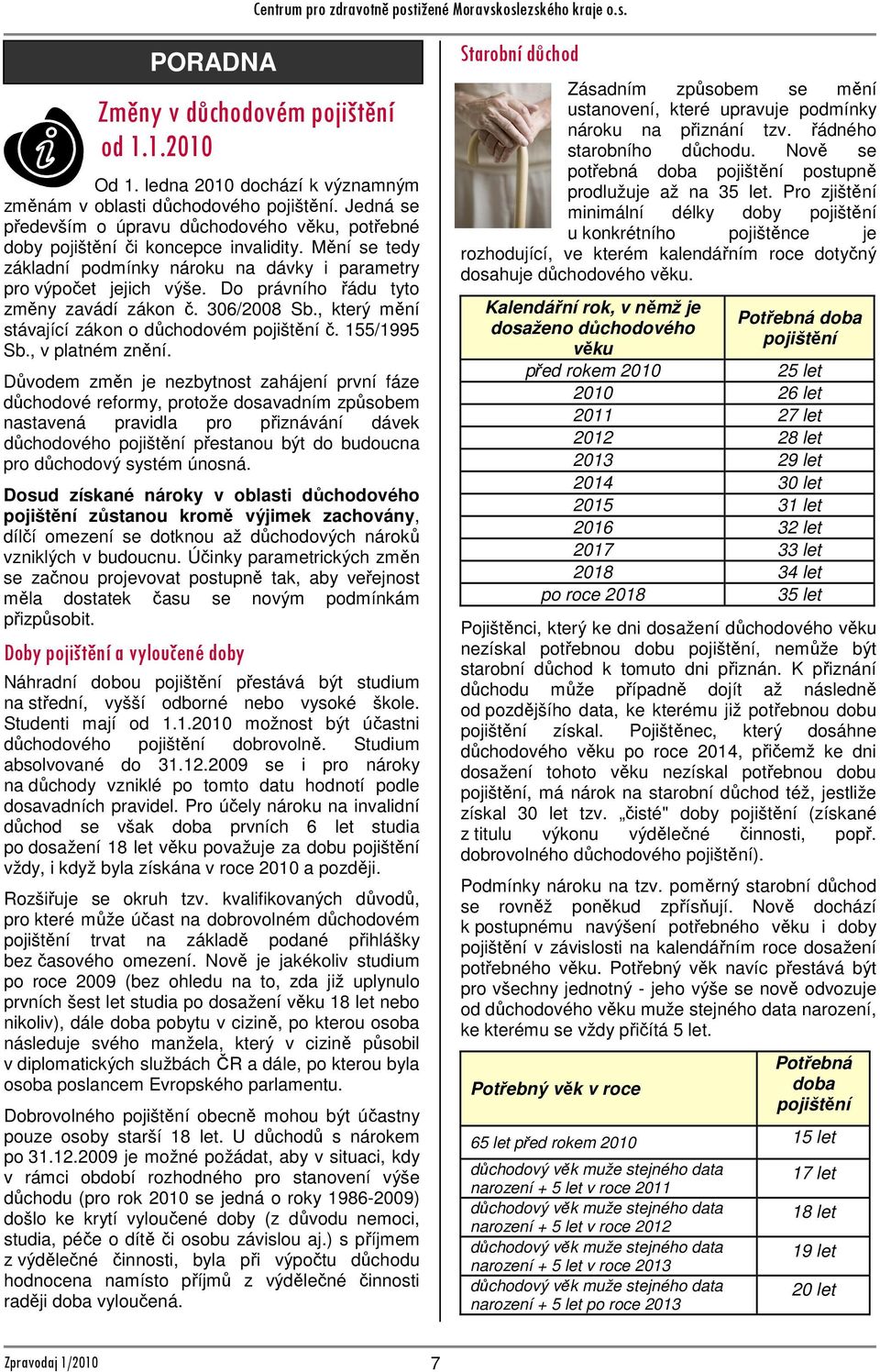 Centrum pro zdravotně postižené Moravskoslezského kraje o.s.

PORADNA

Změny v důchodovém pojištění od 1.1.2010

Od 1. ledna 2010 dochází k významným změnám v oblasti důchodového pojištění. Jedná se především o úpravu důchodového věku, potřebné doby pojištění či koncepce invalidity. Mění se tedy základní podmínky nároku na dávky i parametry pro výpočet jejich výše. Do právního řádu tyto změny zavádí zákon č. 306/2008 Sb., který mění stávající zákon o důchodovém pojištění č. 155/1995 Sb., v platném znění.

Důvodem změn je nezbytnost zahájení první fáze důchodové reformy, protože dosavadním způsobem nastavená pravidla pro přiznávání dávek důchodového pojištění přestanou být do budoucna pro důchodový systém únosná.

Dosud získané nároky v oblasti důchodového pojištění zůstanou kromě výjimek zachovány, dílčí omezení se dotknou až důchodových nároků vzniklých v budoucnu. Účinky parametrických změn se začnou projevovat postupně tak, aby veřejnost měla dostatek času se novým podmínkám přizpůsobit.

Doby pojištění a vyloučené doby

Náhradní dobou pojištění přestává být studium na střední, vyšší odborné nebo vysoké škole. Studenti mají od 1.1.2010 možnost být účastni důchodového pojištění dobrovolně. Studium absolvované do 31.12.2009 se i pro nároky na důchody vzniklé po tomto datu hodnotí podle dosavadních pravidel. Pro účely nároku na invalidní důchod se však doba prvních 6 let studia po dosažení 18 let věku považuje za dobu pojištění vždy, i když byla získána v roce 2010 a později.

Rozšiřuje se okruh tzv. kvalifikovaných důvodů, pro které může účast na dobrovolném důchodovém pojištění trvat na základě podané přihlášky bez časového omezení. Nově je jakékoliv studium po roce 2009 (bez ohledu na to, zda již uplynulo prvních šest let studia po dosažení věku 18 let nebo nikoliv), dále doba pobytu v cizině, po kterou osoba následuje svého manžela, který v cizině působil v diplomatických službách ČR a dále, po kterou byla osoba poslancem Evropského parlamentu.

Dobrovolného pojištění obecně mohou být účastny pouze osoby starší 18 let. U důchodů s nárokem po 31.12.2009 je možné požádat, aby v situaci, kdy v rámci období rozhodného pro stanovení výše důchodu (pro rok 2010 se jedná o roky 1986-2009) došlo ke krytí vyloučené doby (z důvodu nemoci, studia, péče o dítě či osobu závislou aj.) s příjmem z výdělečné činnosti, byla při výpočtu důchodu hodnocena namísto příjmů z výdělečné činnosti raději doba vyloučená.

Starobní důchod

Zásadním způsobem se mění ustanovení, které upravuje podmínky nároku na přiznání tzv. řádného starobního důchodu. Nově se potřebná doba pojištění postupně prodlužuje až na 35 let. Pro zjištění minimální délky doby pojištění u konkrétního pojištěnce je rozhodující, ve kterém kalendářním roce dotyčný dosahuje důchodového věku.

| Kalendářní rok, v němž je dosaženo důchodového věku | Potřebná doba pojištění |
|---|---|
| před rokem 2010 | 25 let |
| 2010 | 26 let |
| 2011 | 27 let |
| 2012 | 28 let |
| 2013 | 29 let |
| 2014 | 30 let |
| 2015 | 31 let |
| 2016 | 32 let |
| 2017 | 33 let |
| 2018 | 34 let |
| po roce 2018 | 35 let |

Pojištěnci, který ke dni dosažení důchodového věku nezískal potřebnou dobu pojištění, nemůže být starobní důchod k tomuto dni přiznán. K přiznání důchodu může případně dojít až následně od pozdějšího data, ke kterému již potřebnou dobu pojištění získal. Pojištěnec, který dosáhne důchodového věku po roce 2014, přičemž ke dni dosažení tohoto věku nezískal potřebnou dobu pojištění, má nárok na starobní důchod též, jestliže získal 30 let tzv. „čisté" doby pojištění (získané z titulu výkonu výdělečné činnosti, popř. dobrovolného důchodového pojištění).

Podmínky nároku na tzv. poměrný starobní důchod se rovněž poněkud zpřísňují. Nově dochází k postupnému navýšení potřebného věku i doby pojištění v závislosti na kalendářním roce dosažení potřebného věku. Potřebný věk navíc přestává být pro všechny jednotný - jeho výše se nově odvozuje od důchodového věku muže stejného data narození, ke kterému se vždy přičítá 5 let.

| Potřebný věk v roce | Potřebná doba pojištění |
|---|---|
| 65 let před rokem 2010 | 15 let |
| důchodový věk muže stejného data narození + 5 let v roce 2011 | 17 let |
| důchodový věk muže stejného data narození + 5 let v roce 2012 | 18 let |
| důchodový věk muže stejného data narození + 5 let v roce 2013 | 19 let |
| důchodový věk muže stejného data narození + 5 let po roce 2013 | 20 let |

Zpravodaj 1/2010 7